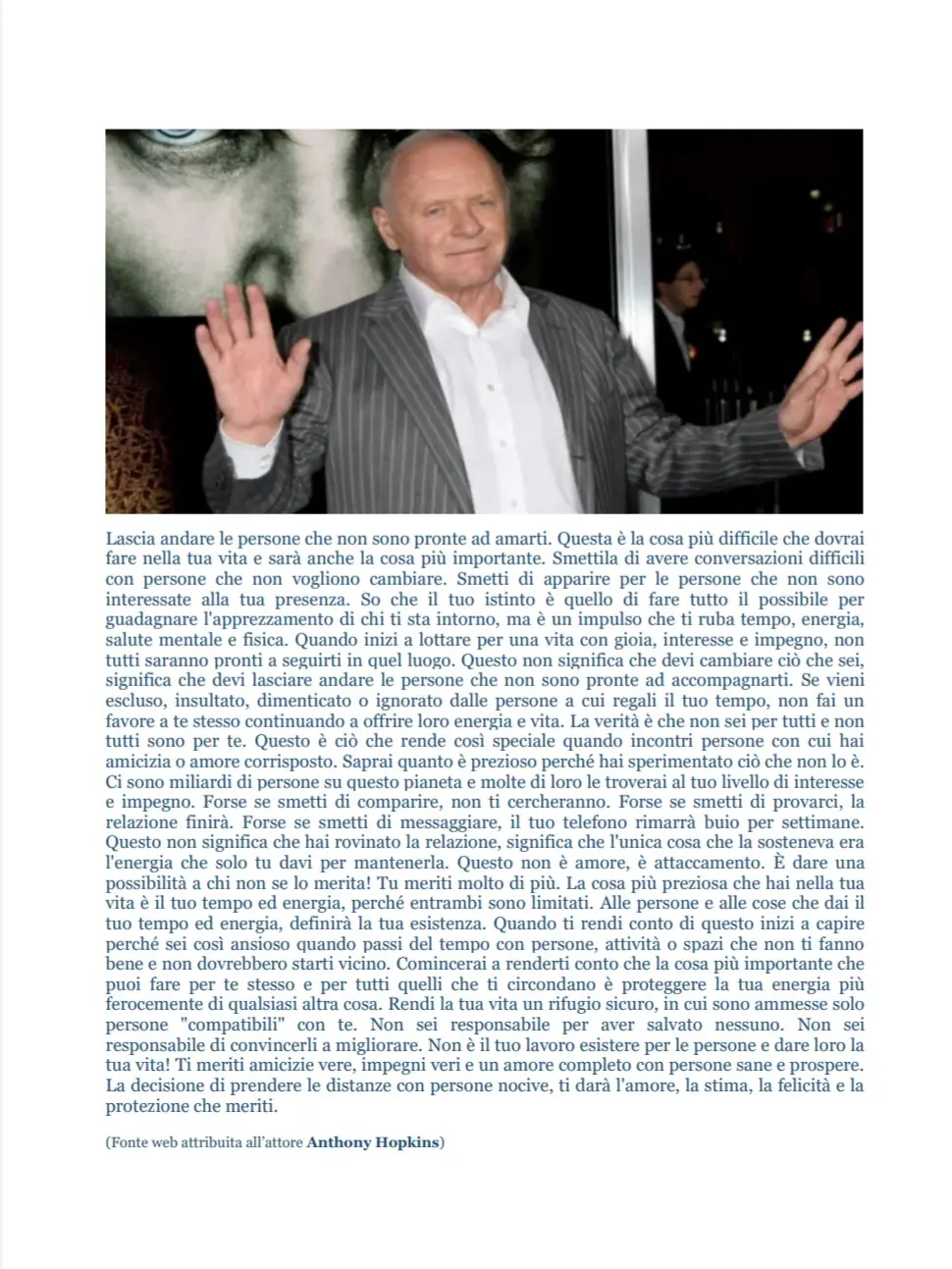 Lascia andare le persone che non sono pronte ad amarti. Questa è la cosa più difficile che dovrai fare nella tua vita e sarà anche la cosa più importante. Smettila di avere conversazioni difficili con persone che non vogliono cambiare. Smetti di apparire per le persone che non sono interessate alla tua presenza. So che il tuo istinto è quello di fare tutto il possibile per guadagnare l'apprezzamento di chi ti sta intorno, ma è un impulso che ti ruba tempo, energia, salute mentale e fisica. Quando inizi a lottare per una vita con gioia, interesse e impegno, non tutti saranno pronti a seguirti in quel luogo. Questo non significa che devi cambiare ciò che sei, significa che devi lasciare andare le persone che non sono pronte ad accompagnarti. Se vieni escluso, insultato, dimenticato o ignorato dalle persone a cui regali il tuo tempo, non fai un favore a te stesso continuando a offrire loro energia e vita. La verità è che non sei per tutti e non tutti sono per te. Questo è ciò che rende così speciale quando incontri persone con cui hai amicizia o amore corrisposto. Saprai quanto è prezioso perché hai sperimentato ciò che non lo è. Ci sono miliardi di persone su questo pianeta e molte di loro le troverai al tuo livello di interesse e impegno. Forse se smetti di comparire, non ti cercheranno. Forse se smetti di provarci, la relazione finirà. Forse se smetti di messaggiare, il tuo telefono rimarrà buio per settimane. Questo non significa che hai rovinato la relazione, significa che l'unica cosa che la sosteneva era l'energia che solo tu davi per mantenerla. Questo non è amore, è attaccamento. È dare una possibilità a chi non se lo merita! Tu meriti molto di più. La cosa più preziosa che hai nella tua vita è il tuo tempo ed energia, perché entrambi sono limitati. Alle persone e alle cose che dai il tuo tempo ed energia, definirà la tua esistenza. Quando ti rendi conto di questo inizi a capire perché sei così ansioso quando passi del tempo con persone, attività o spazi che non ti fanno bene e non dovrebbero starti vicino. Comincerai a renderti conto che la cosa più importante che puoi fare per te stesso e per tutti quelli che ti circondano è proteggere la tua energia più ferocemente di qualsiasi altra cosa. Rendi la tua vita un rifugio sicuro, in cui sono ammesse solo persone "compatibili" con te. Non sei responsabile per aver salvato nessuno. Non sei responsabile di convincerli a migliorare. Non è il tuo lavoro esistere per le persone e dare loro la tua vita! Ti meriti amicizie vere, impegni veri e un amore completo con persone sane e prospere. La decisione di prendere le distanze con persone nocive, ti darà l'amore, la stima, la felicità e la protezione che meriti.

(Fonte web attribuita all'attore Anthony Hopkins)